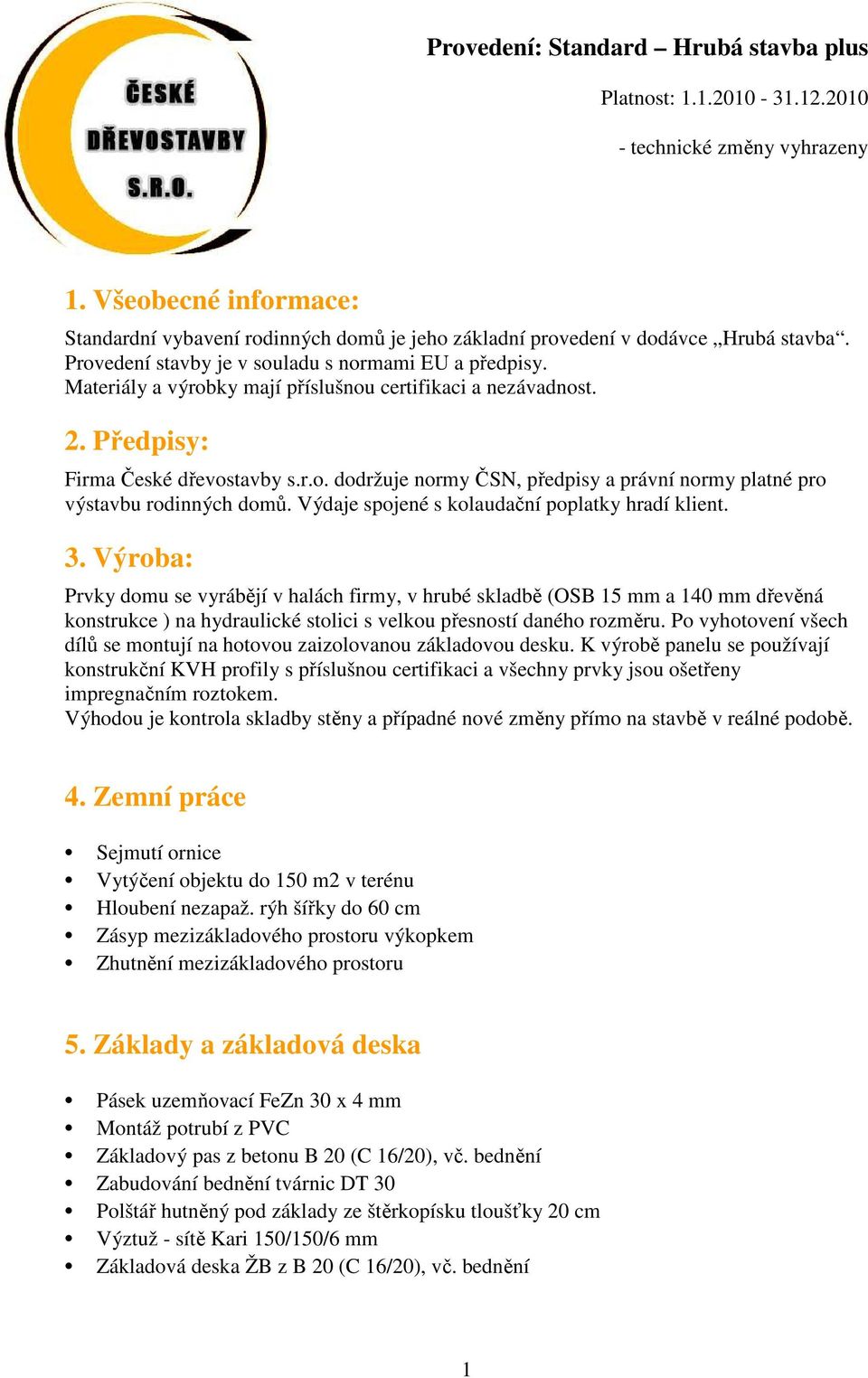 ČESKÉ DŘEVOSTAVBY S.R.O.

Provedení: Standard – Hrubá stavba plus

Platnost: 1.1.2010 - 31.12.2010

- technické změny vyhrazeny

1. Všeobecné informace:

Standardní vybavení rodinných domů je jeho základní provedení v dodávce „Hrubá stavba“. Provedení stavby je v souladu s normami EU a předpisy. Materiály a výrobky mají příslušnou certifikaci a nezávadnost.

2. Předpisy:

Firma České dřevostavby s.r.o. dodržuje normy ČSN, předpisy a právní normy platné pro výstavbu rodinných domů. Výdaje spojené s kolaudační poplatky hradí klient.

3. Výroba:

Prvky domu se vyrábějí v halách firmy, v hrubé skladbě (OSB 15 mm a 140 mm dřevěná konstrukce ) na hydraulické stolici s velkou přesností daného rozměru. Po vyhotovení všech dílů se montují na hotovou zaizolovanou základovou desku. K výrobě panelu se používají konstrukční KVH profily s příslušnou certifikaci a všechny prvky jsou ošetřeny impregnačním roztokem.
Výhodou je kontrola skladby stěny a případné nové změny přímo na stavbě v reálné podobě.

4. Zemní práce

• Sejmutí ornice
• Vytýčení objektu do 150 m2 v terénu
• Hloubení nezapaž. rýh šířky do 60 cm
• Zásyp mezizákladového prostoru výkopkem
• Zhutnění mezizákladového prostoru

5. Základy a základová deska

• Pásek uzemňovací FeZn 30 x 4 mm
• Montáž potrubí z PVC
• Základový pas z betonu B 20 (C 16/20), vč. bednění
• Zabudování bednění tvárnic DT 30
• Polštář hutněný pod základy ze štěrkopísku tloušťky 20 cm
• Výztuž - sítě Kari 150/150/6 mm
• Základová deska ŽB z B 20 (C 16/20), vč. bednění

1